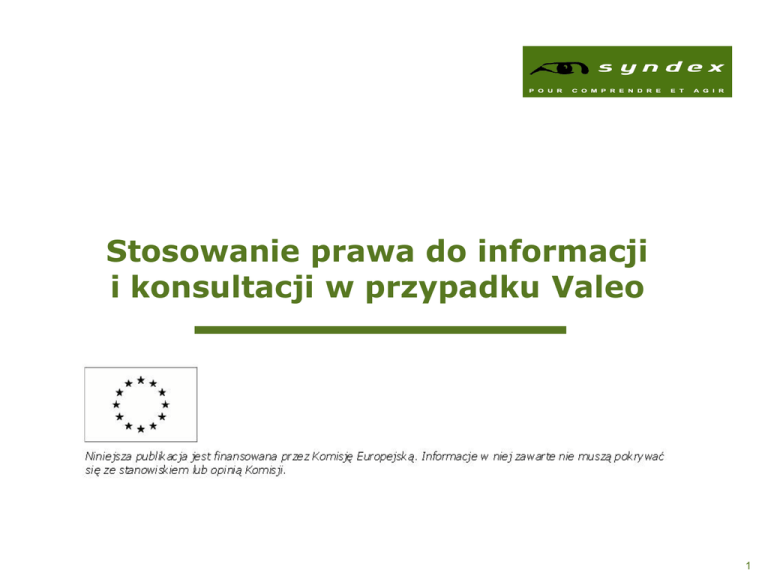 syndex
POUR COMPRENDRE ET AGIR

Stosowanie prawa do informacji
i konsultacji w przypadku Valeo

Niniejsza publikacja jest finansowana przez Komisję Europejską. Informacje w niej zawarte nie muszą pokrywać się ze stanowiskiem lub opinią Komisji.

1